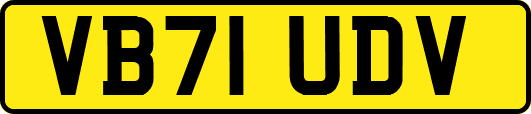 VB71 UDV